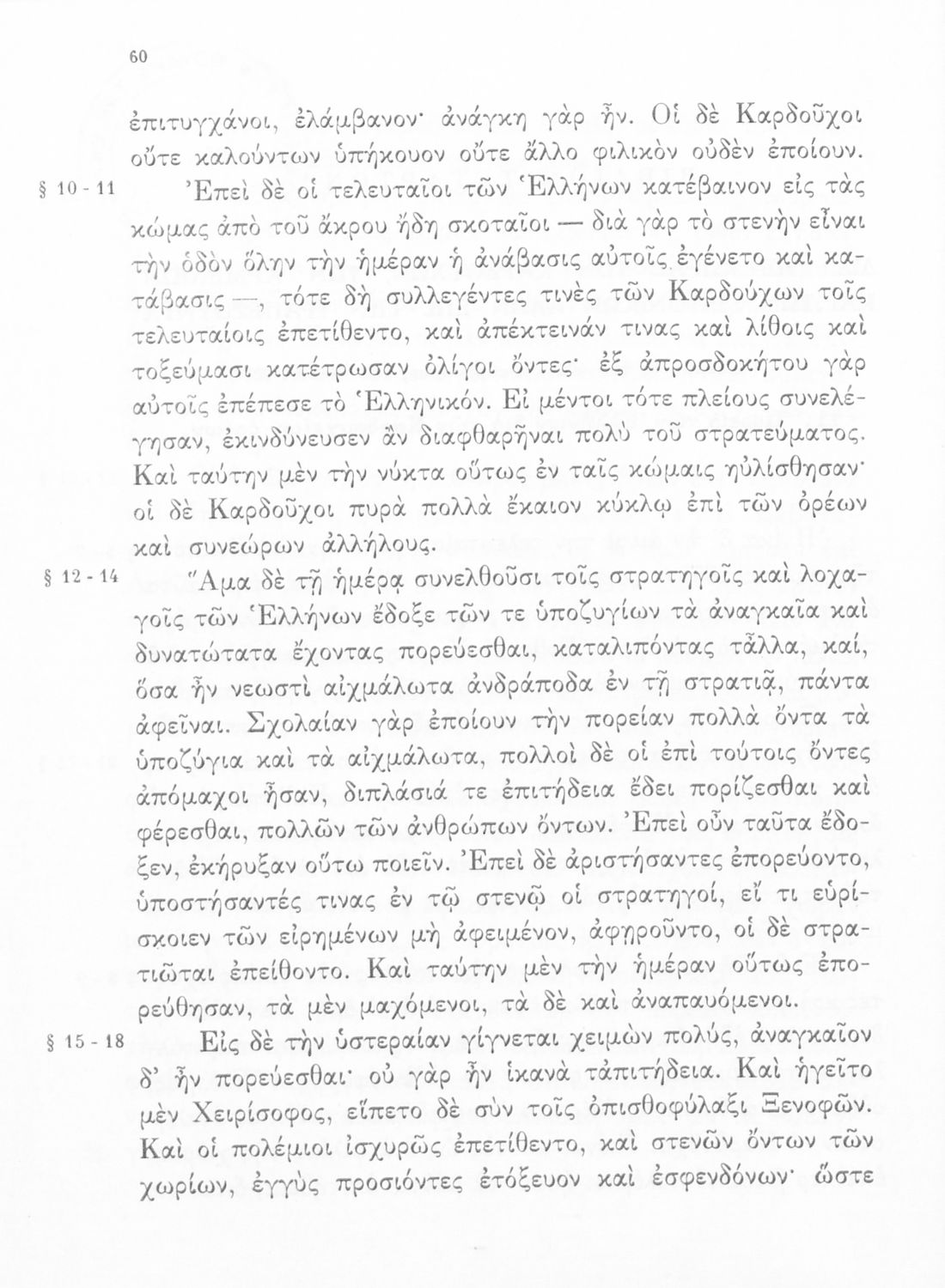 60

ἐπιτυγχάνοι, ἐλάμβανον· ἀνάγκη γὰρ ἦν. Οἱ δὲ Καρδοῦχοι οὔτε καλούντων ὑπήκουον οὔτε ἄλλο φιλικὸν οὐδὲν ἐποίουν.

§ 10 - 11 Ἐπεὶ δὲ οἱ τελευταῖοι τῶν Ἑλλήνων κατέβαινον εἰς τὰς κώμας ἀπὸ τοῦ ἄκρου ἤδη σκοταῖοι — διὰ γὰρ τὸ στενὴν εἶναι τὴν ὁδὸν ὅλην τὴν ἡμέραν ἡ ἀνάβασις αὐτοῖς ἐγένετο καὶ κατάβασις —, τότε δὴ συλλεγέντες τινὲς τῶν Καρδούχων τοῖς τελευταίοις ἐπετίθεντο, καὶ ἀπέκτεινάν τινας καὶ λίθοις καὶ τοξεύμασι κατέτρωσαν ὀλίγοι ὄντες· ἐξ ἀπροσδοκήτου γὰρ αὐτοῖς ἐπέπεσε τὸ Ἑλληνικόν. Εἰ μέντοι τότε πλείους συνελέγησαν, ἐκινδύνευσεν ἂν διαφθαρῆναι πολὺ τοῦ στρατεύματος. Καὶ ταύτην μὲν τὴν νύκτα οὕτως ἐν ταῖς κώμαις ηὐλίσθησαν· οἱ δὲ Καρδοῦχοι πυρὰ πολλὰ ἔκαιον κύκλῳ ἐπὶ τῶν ὀρέων καὶ συνεώρων ἀλλήλους.

§ 12 - 14 Ἅμα δὲ τῇ ἡμέρᾳ συνελθοῦσι τοῖς στρατηγοῖς καὶ λοχαγοῖς τῶν Ἑλλήνων ἔδοξε τῶν τε ὑποζυγίων τὰ ἀναγκαῖα καὶ δυνατώτατα ἔχοντας πορεύεσθαι, καταλιπόντας τἆλλα, καί, ὅσα ἦν νεωστὶ αἰχμάλωτα ἀνδράποδα ἐν τῇ στρατιᾷ, πάντα ἀφεῖναι. Σχολαίαν γὰρ ἐποίουν τὴν πορείαν πολλὰ ὄντα τὰ ὑποζύγια καὶ τὰ αἰχμάλωτα, πολλοὶ δὲ οἱ ἐπὶ τούτοις ὄντες ἀπόμαχοι ἦσαν, διπλάσιά τε ἐπιτήδεια ἔδει πορίζεσθαι καὶ φέρεσθαι, πολλῶν τῶν ἀνθρώπων ὄντων. Ἐπεὶ οὖν ταῦτα ἔδοξεν, ἐκήρυξαν οὕτω ποιεῖν. Ἐπεὶ δὲ ἀριστήσαντες ἐπορεύοντο, ὑποστήσαντές τινας ἐν τῷ στενῷ οἱ στρατηγοί, εἴ τι εὑρίσκοιεν τῶν εἰρημένων μὴ ἀφειμένον, ἀφῃροῦντο, οἱ δὲ στρατιῶται ἐπείθοντο. Καὶ ταύτην μὲν τὴν ἡμέραν οὕτως ἐπορεύθησαν, τὰ μὲν μαχόμενοι, τὰ δὲ καὶ ἀναπαυόμενοι.

§ 15 - 18 Εἰς δὲ τὴν ὑστεραίαν γίγνεται χειμὼν πολύς, ἀναγκαῖον δ' ἦν πορεύεσθαι· οὐ γὰρ ἦν ἱκανὰ τἀπιτήδεια. Καὶ ἡγεῖτο μὲν Χειρίσοφος, εἵπετο δὲ σὺν τοῖς ὀπισθοφύλαξι Ξενοφῶν. Καὶ οἱ πολέμιοι ἰσχυρῶς ἐπετίθεντο, καὶ στενῶν ὄντων τῶν χωρίων, ἐγγὺς προσιόντες ἐτόξευον καὶ ἐσφενδόνων· ὥστε